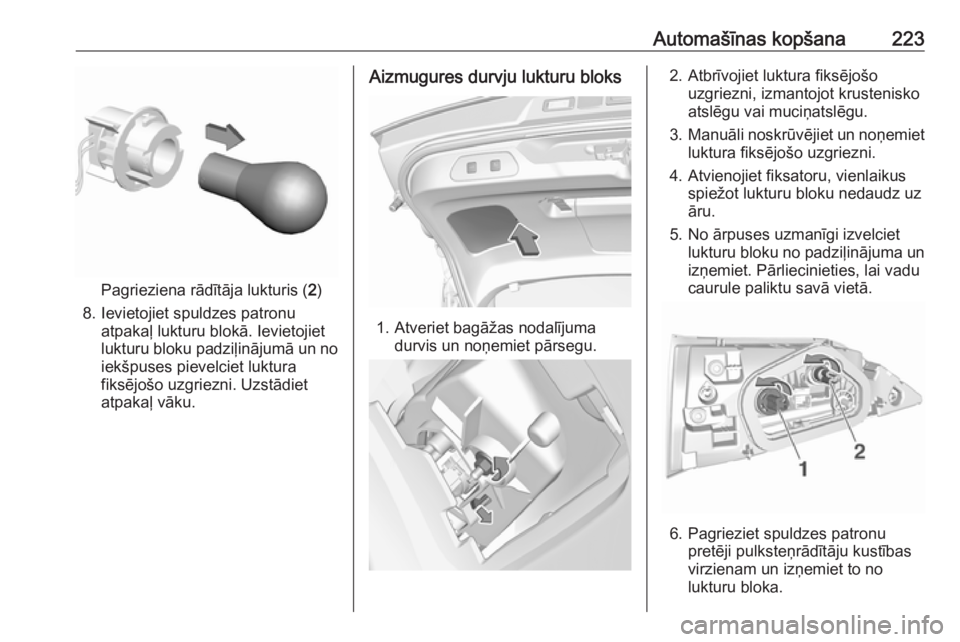 Automašīnas kopšana 223

Pagrieziena rādītāja lukturis (2)

8. Ievietojiet spuldzes patronu atpakaļ lukturu blokā. Ievietojiet lukturu bloku padziļinājumā un no iekšpuses pievelciet luktura fiksējošo uzgriezni. Uzstādiet atpakaļ vāku.

Aizmugures durvju lukturu bloks

1. Atveriet bagāžas nodalījuma durvis un noņemiet pārsegu.

2. Atbrīvojiet luktura fiksējošo uzgriezni, izmantojot krustenisko atslēgu vai muciņatslēgu.

3. Manuāli noskrūvējiet un noņemiet luktura fiksējošo uzgriezni.

4. Atvienojiet fiksatoru, vienlaikus spiežot lukturu bloku nedaudz uz āru.

5. No ārpuses uzmanīgi izvelciet lukturu bloku no padziļinājuma un izņemiet. Pārliecinieties, lai vadu caurule paliktu savā vietā.

1 2

6. Pagrieziet spuldzes patronu pretēji pulksteņrādītāju kustības virzienam un izņemiet to no lukturu bloka.

carmanualsonline.info